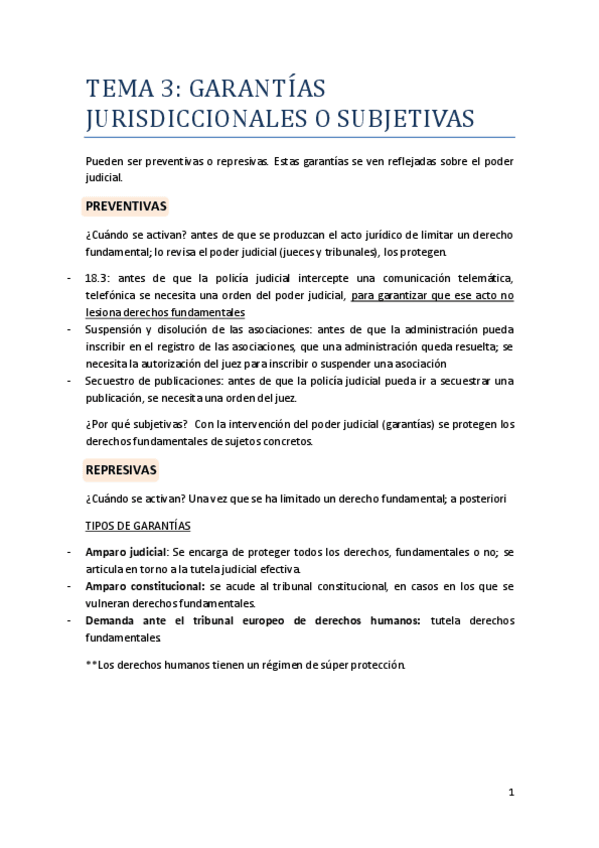 TEMA 3: GARANTÍAS JURISDICCIONALES O SUBJETIVAS

Pueden ser preventivas o represivas. Estas garantías se ven reflejadas sobre el poder judicial.

PREVENTIVAS

¿Cuándo se activan? antes de que se produzcan el acto jurídico de limitar un derecho fundamental; lo revisa el poder judicial (jueces y tribunales), los protegen.

- 18.3: antes de que la policía judicial intercepte una comunicación telemática, telefónica se necesita una orden del poder judicial, para garantizar que ese acto no lesiona derechos fundamentales
- Suspensión y disolución de las asociaciones: antes de que la administración pueda inscribir en el registro de las asociaciones, que una administración queda resuelta; se necesita la autorización del juez para inscribir o suspender una asociación
- Secuestro de publicaciones: antes de que la policía judicial pueda ir a secuestrar una publicación, se necesita una orden del juez.

¿Por qué subjetivas? Con la intervención del poder judicial (garantías) se protegen los derechos fundamentales de sujetos concretos.

REPRESIVAS

¿Cuándo se activan? Una vez que se ha limitado un derecho fundamental; a posteriori

TIPOS DE GARANTÍAS

- Amparo judicial: Se encarga de proteger todos los derechos, fundamentales o no; se articula en torno a la tutela judicial efectiva.
- Amparo constitucional: se acude al tribunal constitucional, en casos en los que se vulneran derechos fundamentales.
- Demanda ante el tribunal europeo de derechos humanos: tutela derechos fundamentales.

**Los derechos humanos tienen un régimen de súper protección.

1